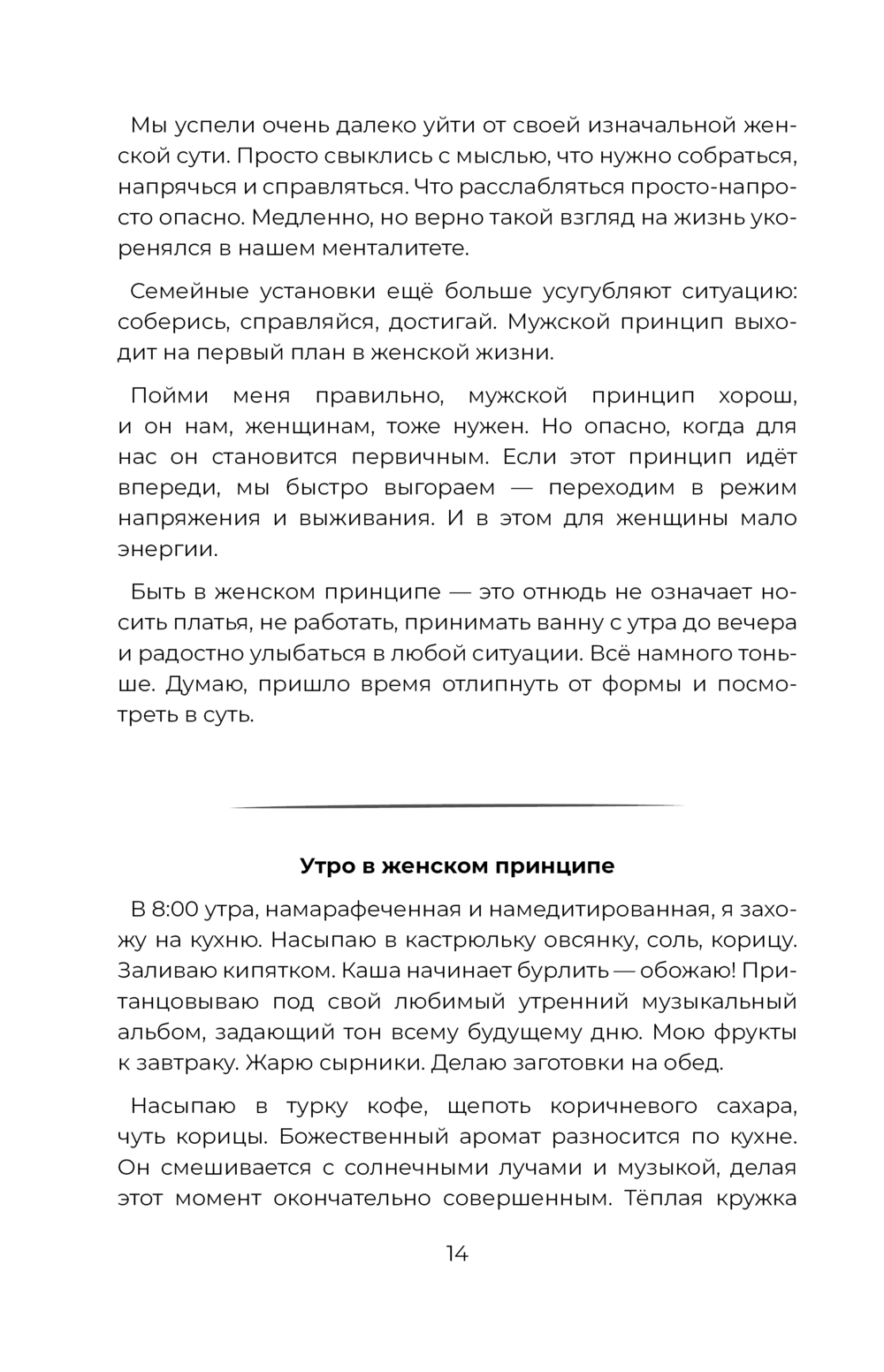 Мы успели очень далеко уйти от своей изначальной женской сути. Просто свыклись с мыслью, что нужно собраться, напрячься и справляться. Что расслабляться просто-напросто опасно. Медленно, но верно такой взгляд на жизнь укоренялся в нашем менталитете.

Семейные установки ещё больше усугубляют ситуацию: соберись, справляйся, достигай. Мужской принцип выходит на первый план в женской жизни.

Пойми меня правильно, мужской принцип хорош, и он нам, женщинам, тоже нужен. Но опасно, когда для нас он становится первичным. Если этот принцип идёт впереди, мы быстро выгораем — переходим в режим напряжения и выживания. И в этом для женщины мало энергии.

Быть в женском принципе — это отнюдь не означает носить платья, не работать, принимать ванну с утра до вечера и радостно улыбаться в любой ситуации. Всё намного тоньше. Думаю, пришло время отлипнуть от формы и посмотреть в суть.

Утро в женском принципе

В 8:00 утра, намарафеченная и намедитированная, я захожу на кухню. Насыпаю в кастрюльку овсянку, соль, корицу. Заливаю кипятком. Каша начинает бурлить — обожаю! Пританцовываю под свой любимый утренний музыкальный альбом, задающий тон всему будущему дню. Мою фрукты к завтраку. Жарю сырники. Делаю заготовки на обед.

Насыпаю в турку кофе, щепоть коричневого сахара, чуть корицы. Божественный аромат разносится по кухне. Он смешивается с солнечными лучами и музыкой, делая этот момент окончательно совершенным. Тёплая кружка

14